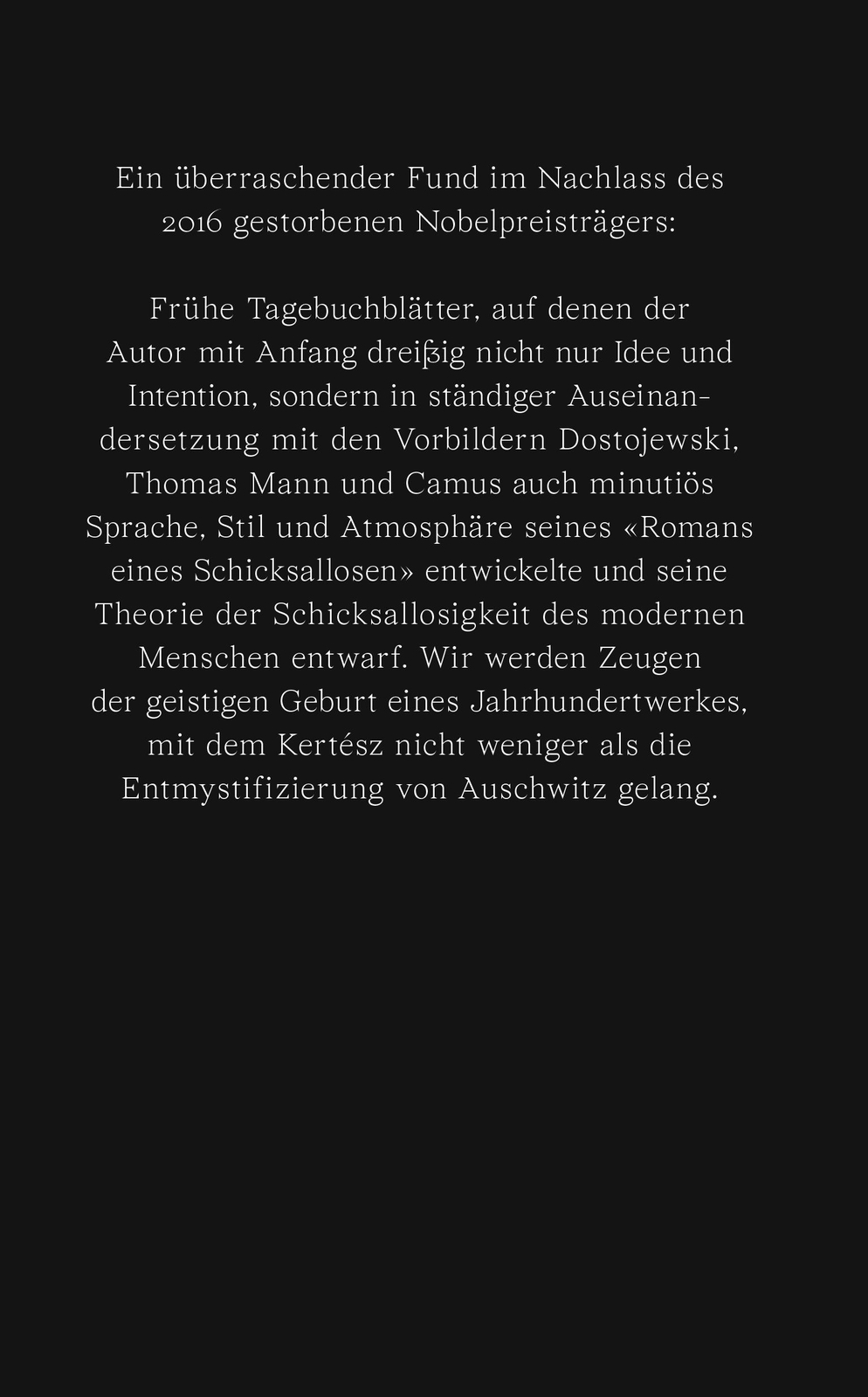 Ein überraschender Fund im Nachlass des 2016 gestorbenen Nobelpreisträgers:

Frühe Tagebuchblätter, auf denen der Autor mit Anfang dreißig nicht nur Idee und Intention, sondern in ständiger Auseinandersetzung mit den Vorbildern Dostojewski, Thomas Mann und Camus auch minutiös Sprache, Stil und Atmosphäre seines «Romans eines Schicksallosen» entwickelte und seine Theorie der Schicksallosigkeit des modernen Menschen entwarf. Wir werden Zeugen der geistigen Geburt eines Jahrhundertwerkes, mit dem Kertész nicht weniger als die Entmystifizierung von Auschwitz gelang.